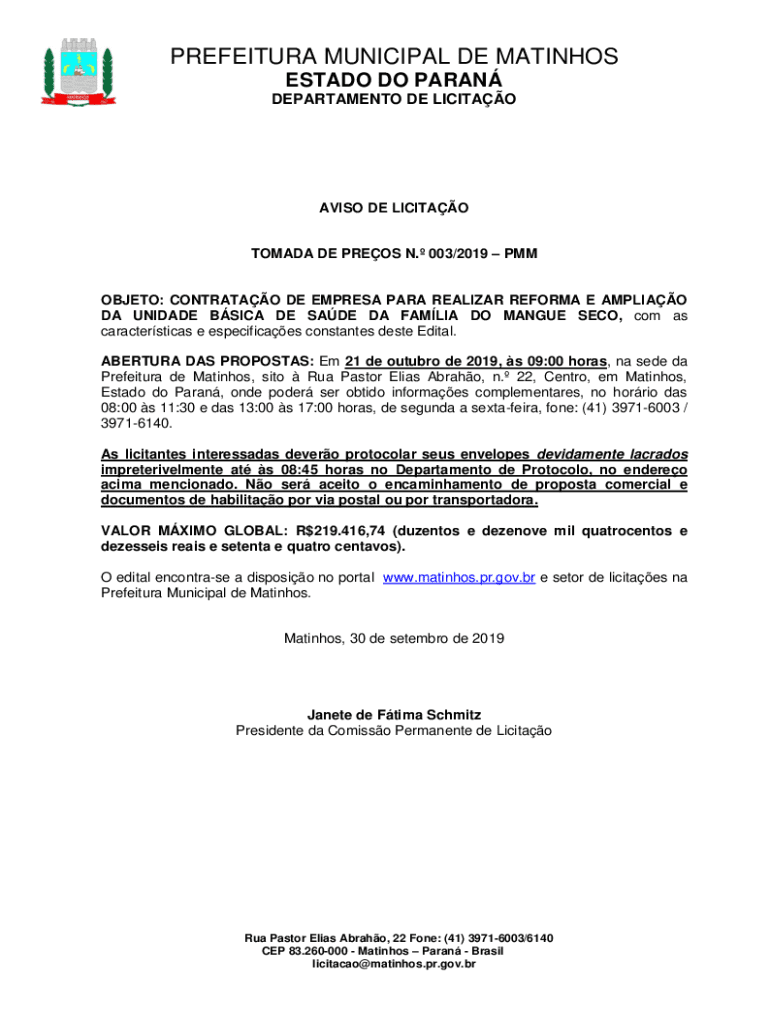 PREFEITURA MUNICIPAL DE MATINHOS
ESTADO DO PARANÁ
DEPARTAMENTO DE LICITAÇÃO

AVISO DE LICITAÇÃO

TOMADA DE PREÇOS N.º 003/2019 – PMM

OBJETO: CONTRATAÇÃO DE EMPRESA PARA REALIZAR REFORMA E AMPLIAÇÃO DA UNIDADE BÁSICA DE SAÚDE DA FAMÍLIA DO MANGUE SECO, com as características e especificações constantes deste Edital.

ABERTURA DAS PROPOSTAS: Em 21 de outubro de 2019, às 09:00 horas, na sede da Prefeitura de Matinhos, sito à Rua Pastor Elias Abrahão, n.º 22, Centro, em Matinhos, Estado do Paraná, onde poderá ser obtido informações complementares, no horário das 08:00 às 11:30 e das 13:00 às 17:00 horas, de segunda a sexta-feira, fone: (41) 3971-6003 / 3971-6140.

As licitantes interessadas deverão protocolar seus envelopes devidamente lacrados impreterivelmente até às 08:45 horas no Departamento de Protocolo, no endereço acima mencionado. Não será aceito o encaminhamento de proposta comercial e documentos de habilitação por via postal ou por transportadora.

VALOR MÁXIMO GLOBAL: R$219.416,74 (duzentos e dezenove mil quatrocentos e dezesseis reais e setenta e quatro centavos).

O edital encontra-se a disposição no portal www.matinhos.pr.gov.br e setor de licitações na Prefeitura Municipal de Matinhos.

Matinhos, 30 de setembro de 2019

Janete de Fátima Schmitz
Presidente da Comissão Permanente de Licitação

Rua Pastor Elias Abrahão, 22 Fone: (41) 3971-6003/6140
CEP 83.260-000 - Matinhos – Paraná - Brasil
licitacao@matinhos.pr.gov.br